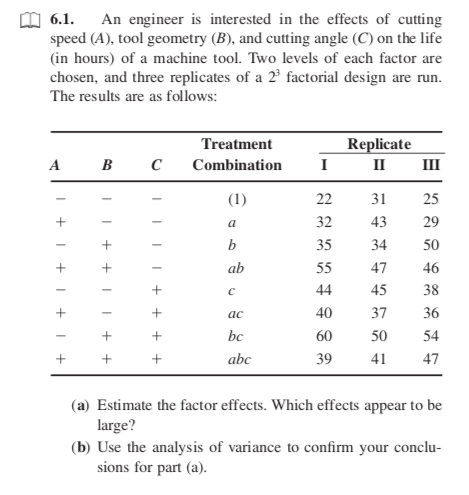 6.1. An engineer is interested in the effects of cutting speed ($A$), tool geometry ($B$), and cutting angle ($C$) on the life (in hours) of a machine tool. Two levels of each factor are chosen, and three replicates of a $2^3$ factorial design are run. The results are as follows:

| $A$ | $B$ | $C$ | Treatment Combination | Replicate I | Replicate II | Replicate III |
|---|---|---|---|---|---|---|
| − | − | − | (1) | 22 | 31 | 25 |
| + | − | − | $a$ | 32 | 43 | 29 |
| − | + | − | $b$ | 35 | 34 | 50 |
| + | + | − | $ab$ | 55 | 47 | 46 |
| − | − | + | $c$ | 44 | 45 | 38 |
| + | − | + | $ac$ | 40 | 37 | 36 |
| − | + | + | $bc$ | 60 | 50 | 54 |
| + | + | + | $abc$ | 39 | 41 | 47 |

(a) Estimate the factor effects. Which effects appear to be large?

(b) Use the analysis of variance to confirm your conclusions for part (a).